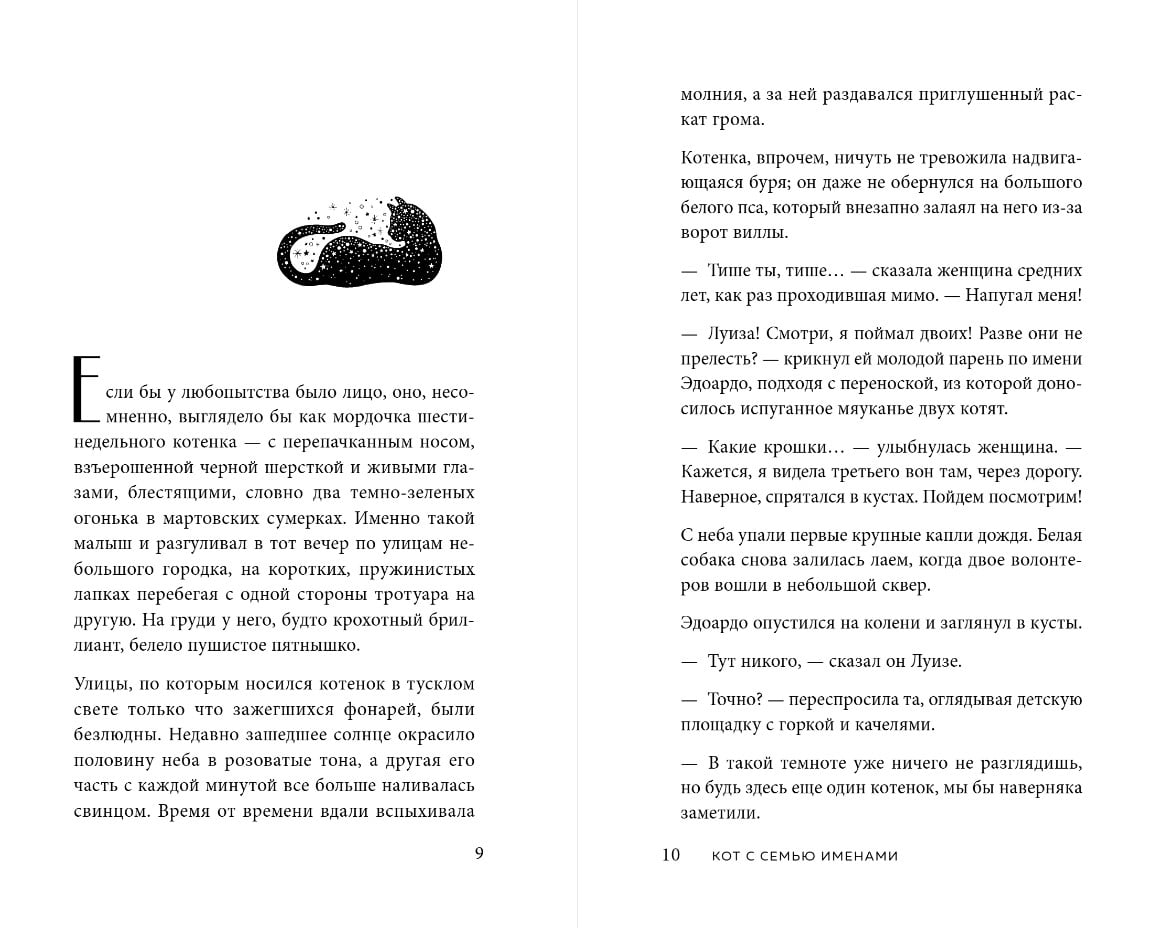 Если бы у любопытства было лицо, оно, несомненно, выглядело бы как мордочка шестинедельного котенка — с перепачканным носом, взъерошенной черной шерсткой и живыми глазами, блестящими, словно два темно-зеленых огонька в мартовских сумерках. Именно такой малыш и разгуливал в тот вечер по улицам небольшого городка, на коротких, пружинистых лапках перебегая с одной стороны тротуара на другую. На груди у него, будто крохотный бриллиант, белело пушистое пятнышко.

Улицы, по которым носился котенок в тусклом свете только что зажегшихся фонарей, были безлюдны. Недавно зашедшее солнце окрасило половину неба в розоватые тона, а другая его часть с каждой минутой все больше наливалась свинцом. Время от времени вдали вспыхивала

9

молния, а за ней раздавался приглушенный раскат грома.

Котенка, впрочем, ничуть не тревожила надвигающаяся буря; он даже не обернулся на большого белого пса, который внезапно залаял на него из-за ворот виллы.

— Тише ты, тише… — сказала женщина средних лет, как раз проходившая мимо. — Напугал меня!

— Луиза! Смотри, я поймал двоих! Разве они не прелесть? — крикнул ей молодой парень по имени Эдоардо, подходя с переноской, из которой доносилось испуганное мяуканье двух котят.

— Какие крошки… — улыбнулась женщина. — Кажется, я видела третьего вон там, через дорогу. Наверное, спрятался в кустах. Пойдем посмотрим!

С неба упали первые крупные капли дождя. Белая собака снова залилась лаем, когда двое волонтеров вошли в небольшой сквер.

Эдоардо опустился на колени и заглянул в кусты.

— Тут никого, — сказал он Луизе.

— Точно? — переспросила та, оглядывая детскую площадку с горкой и качелями.

— В такой темноте уже ничего не разглядишь, но будь здесь еще один котенок, мы бы наверняка заметили.

10 КОТ С СЕМЬЮ ИМЕНАМИ